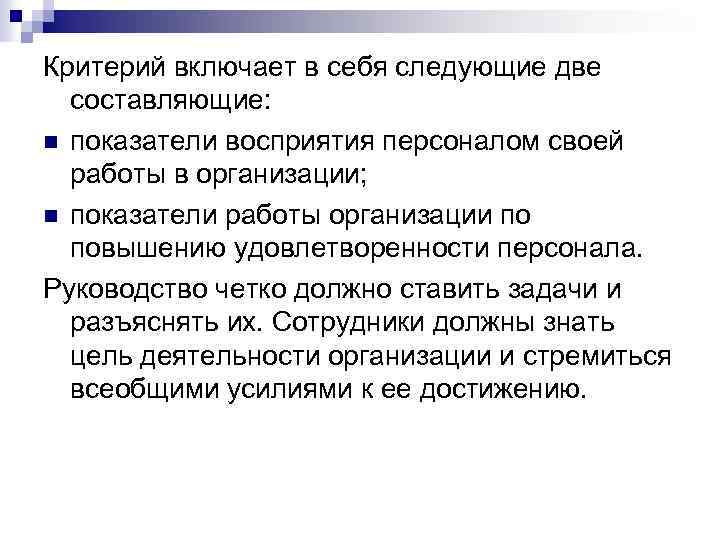 Критерий включает в себя следующие две составляющие:

• показатели восприятия персоналом своей работы в организации;
• показатели работы организации по повышению удовлетворенности персонала.

Руководство четко должно ставить задачи и разъяснять их. Сотрудники должны знать цель деятельности организации и стремиться всеобщими усилиями к ее достижению.